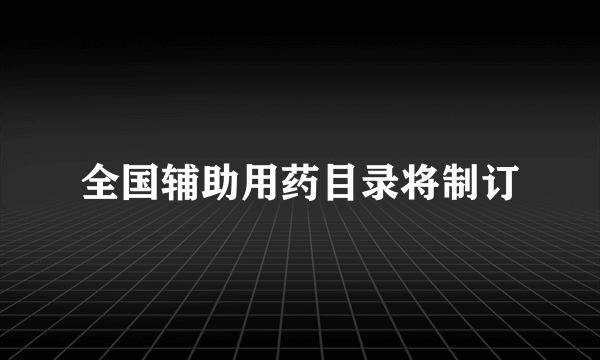 全国辅助用药目录将制订